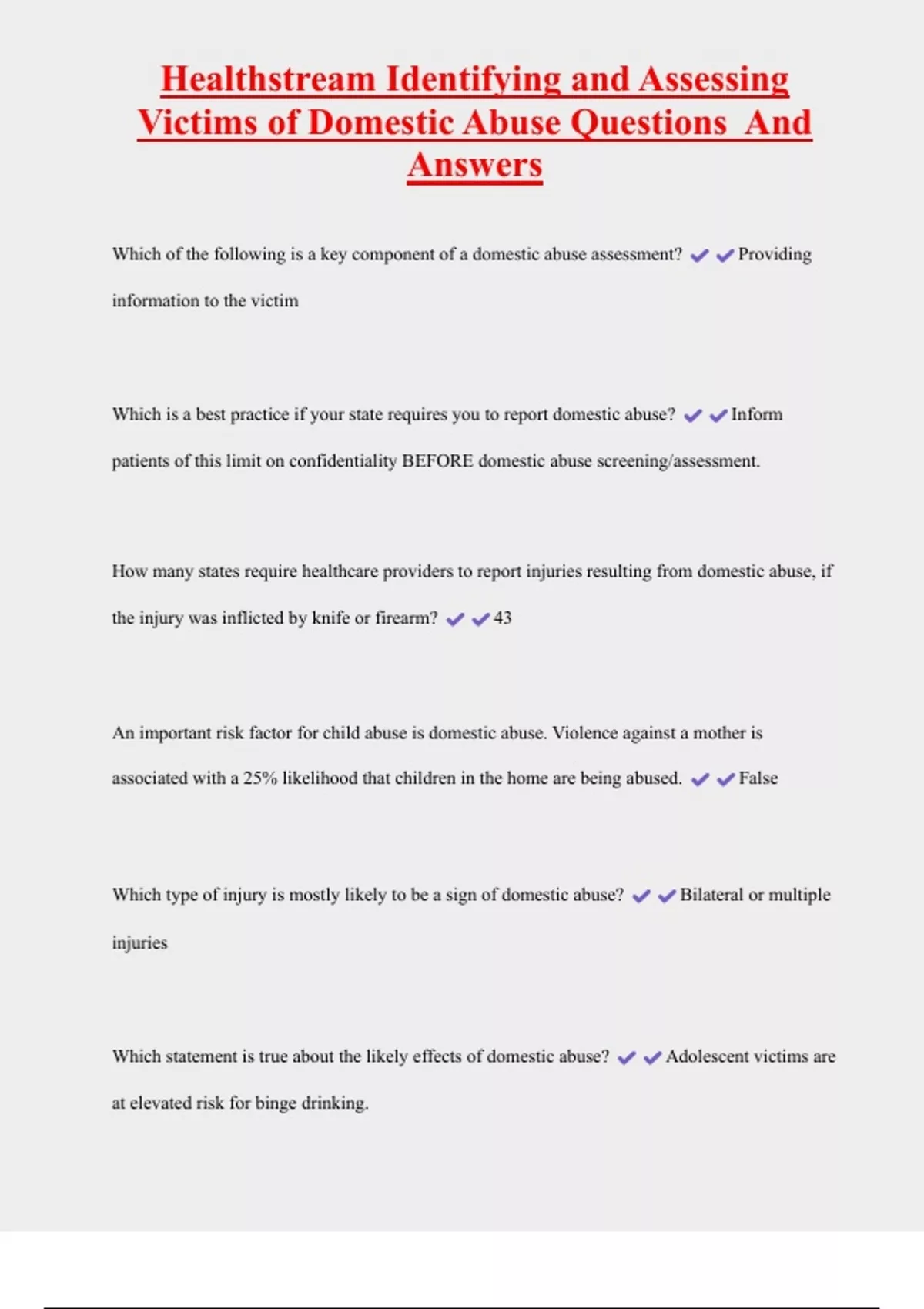 Healthstream Identifying and Assessing Victims of Domestic Abuse Questions And Answers

Which of the following is a key component of a domestic abuse assessment? ✔✔Providing information to the victim

Which is a best practice if your state requires you to report domestic abuse? ✔✔Inform patients of this limit on confidentiality BEFORE domestic abuse screening/assessment.

How many states require healthcare providers to report injuries resulting from domestic abuse, if the injury was inflicted by knife or firearm? ✔✔43

An important risk factor for child abuse is domestic abuse. Violence against a mother is associated with a 25% likelihood that children in the home are being abused. ✔✔False

Which type of injury is mostly likely to be a sign of domestic abuse? ✔✔Bilateral or multiple injuries

Which statement is true about the likely effects of domestic abuse? ✔✔Adolescent victims are at elevated risk for binge drinking.